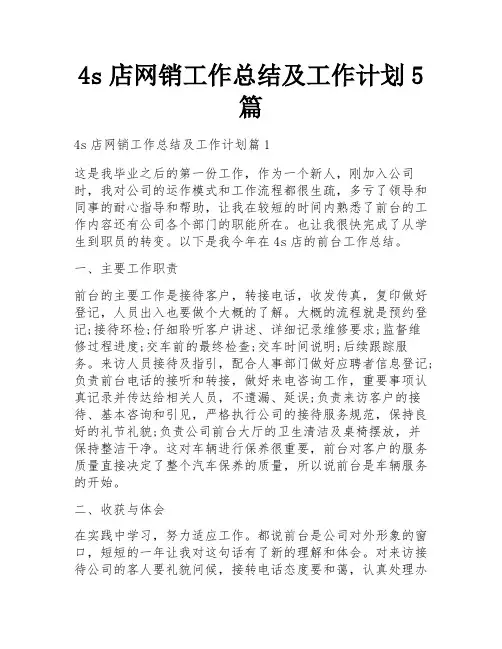 4s 店网销工作总结及工作计划 5 篇

4s 店网销工作总结及工作计划篇 1

这是我毕业之后的第一份工作，作为一个新人，刚加入公司时，我对公司的运作模式和工作流程都很生疏，多亏了领导和同事的耐心指导和帮助，让我在较短的时间内熟悉了前台的工作内容还有公司各个部门的职能所在。也让我很快完成了从学生到职员的转变。以下是我今年在 4s 店的前台工作总结。

一、主要工作职责

前台的主要工作是接待客户，转接电话，收发传真，复印做好登记，人员出入也要做个大概的了解。大概的流程就是预约登记;接待环检;仔细聆听客户讲述、详细记录维修要求;监督维修过程进度;交车前的最终检查;交车时间说明;后续跟踪服务。来访人员接待及指引，配合人事部门做好应聘者信息登记;负责前台电话的接听和转接，做好来电咨询工作，重要事项认真记录并传达给相关人员，不遗漏、延误;负责来访客户的接待、基本咨询和引见，严格执行公司的接待服务规范，保持良好的礼节礼貌;负责公司前台大厅的卫生清洁及桌椅摆放，并保持整洁干净。这对车辆进行保养很重要，前台对客户的服务质量直接决定了整个汽车保养的质量，所以说前台是车辆服务的开始。

二、收获与体会

在实践中学习，努力适应工作。都说前台是公司对外形象的窗口，短短的一年让我对这句话有了新的理解和体会。对来访接待公司的客人要礼貌问候，接转电话态度要和蔼，认真处理办